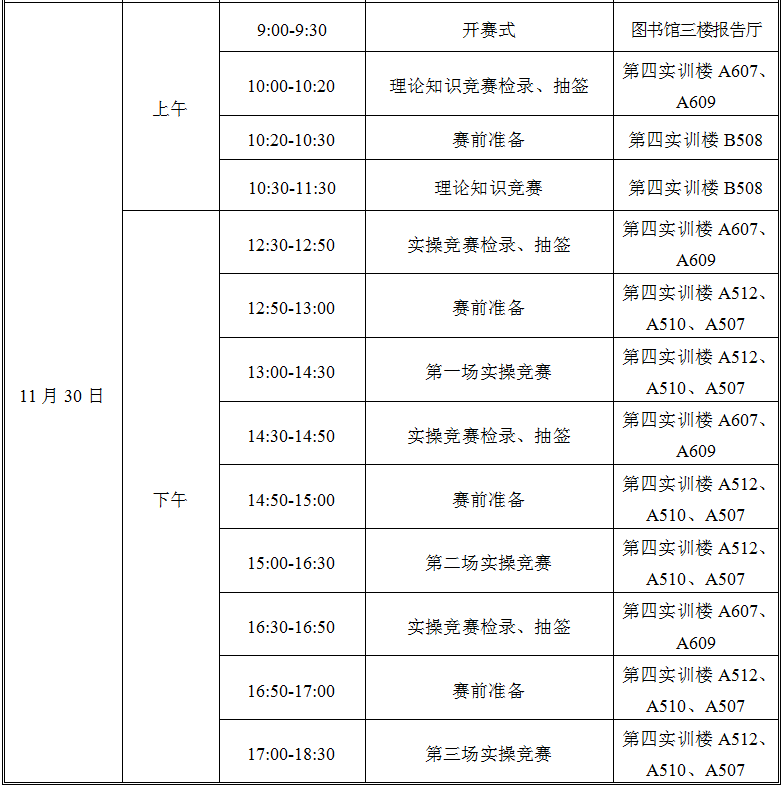 | 11月30日 | 上午 | 9:00-9:30 | 开赛式 | 图书馆三楼报告厅 |
|---|---|---|---|---|
|  |  | 10:00-10:20 | 理论知识竞赛检录、抽签 | 第四实训楼A607、A609 |
|  |  | 10:20-10:30 | 赛前准备 | 第四实训楼B508 |
|  |  | 10:30-11:30 | 理论知识竞赛 | 第四实训楼B508 |
|  | 下午 | 12:30-12:50 | 实操竞赛检录、抽签 | 第四实训楼A607、A609 |
|  |  | 12:50-13:00 | 赛前准备 | 第四实训楼A512、A510、A507 |
|  |  | 13:00-14:30 | 第一场实操竞赛 | 第四实训楼A512、A510、A507 |
|  |  | 14:30-14:50 | 实操竞赛检录、抽签 | 第四实训楼A607、A609 |
|  |  | 14:50-15:00 | 赛前准备 | 第四实训楼A512、A510、A507 |
|  |  | 15:00-16:30 | 第二场实操竞赛 | 第四实训楼A512、A510、A507 |
|  |  | 16:30-16:50 | 实操竞赛检录、抽签 | 第四实训楼A607、A609 |
|  |  | 16:50-17:00 | 赛前准备 | 第四实训楼A512、A510、A507 |
|  |  | 17:00-18:30 | 第三场实操竞赛 | 第四实训楼A512、A510、A507 |